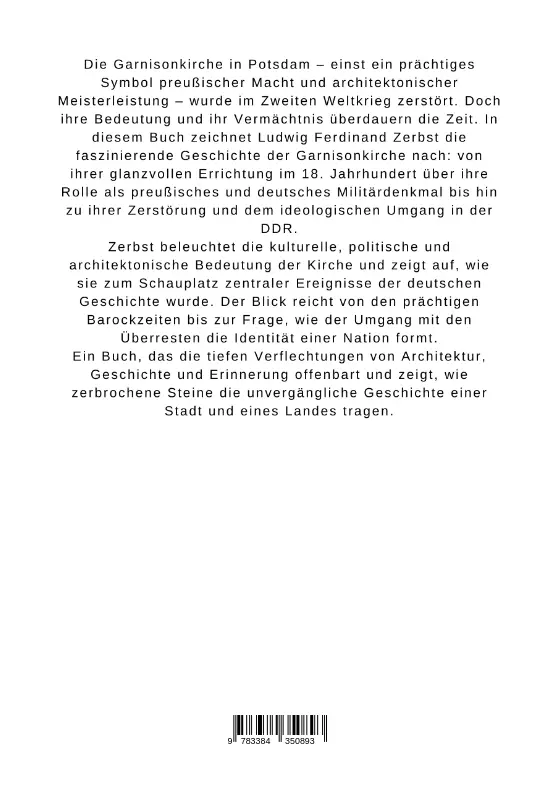 Die Garnisonkirche in Potsdam – einst ein prächtiges Symbol preußischer Macht und architektonischer Meisterleistung – wurde im Zweiten Weltkrieg zerstört. Doch ihre Bedeutung und ihr Vermächtnis überdauern die Zeit. In diesem Buch zeichnet Ludwig Ferdinand Zerbst die faszinierende Geschichte der Garnisonkirche nach: von ihrer glanzvollen Errichtung im 18. Jahrhundert über ihre Rolle als preußisches und deutsches Militärdenkmal bis hin zu ihrer Zerstörung und dem ideologischen Umgang in der DDR.
Zerbst beleuchtet die kulturelle, politische und architektonische Bedeutung der Kirche und zeigt auf, wie sie zum Schauplatz zentraler Ereignisse der deutschen Geschichte wurde. Der Blick reicht von den prächtigen Barockzeiten bis zur Frage, wie der Umgang mit den Überresten die Identität einer Nation formt.
Ein Buch, das die tiefen Verflechtungen von Architektur, Geschichte und Erinnerung offenbart und zeigt, wie zerbrochene Steine die unvergängliche Geschichte einer Stadt und eines Landes tragen.

9 783384 350893